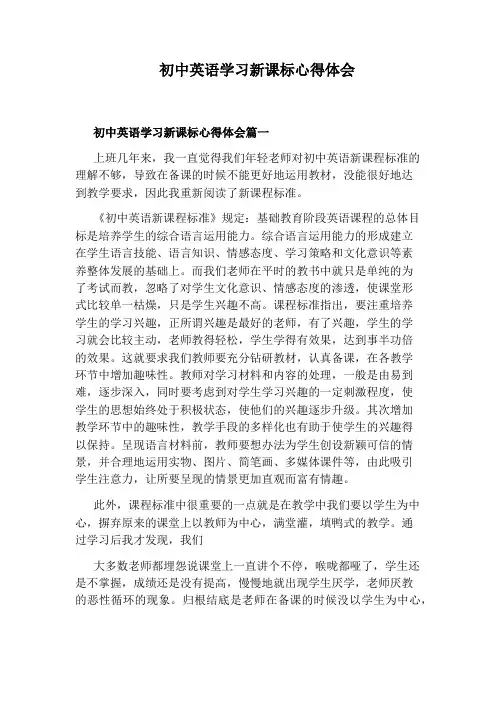 初中英语学习新课标心得体会

初中英语学习新课标心得体会篇一

上班几年来，我一直觉得我们年轻老师对初中英语新课程标准的理解不够，导致在备课的时候不能更好地运用教材，没能很好地达到教学要求，因此我重新阅读了新课程标准。

《初中英语新课程标准》规定：基础教育阶段英语课程的总体目标是培养学生的综合语言运用能力。综合语言运用能力的形成建立在学生语言技能、语言知识、情感态度、学习策略和文化意识等素养整体发展的基础上。而我们老师在平时的教书中就只是单纯的为了考试而教，忽略了对学生文化意识、情感态度的渗透，使课堂形式比较单一枯燥，只是学生兴趣不高。课程标准指出，要注重培养学生的学习兴趣，正所谓兴趣是最好的老师，有了兴趣，学生的学习就会比较主动，老师教得轻松，学生学得有效果，达到事半功倍的效果。这就要求我们教师要充分钻研教材，认真备课，在各教学环节中增加趣味性。教师对学习材料和内容的处理，一般是由易到难，逐步深入，同时要考虑到对学生学习兴趣的一定刺激程度，使学生的思想始终处于积极状态，使他们的兴趣逐步升级。其次增加教学环节中的趣味性，教学手段的多样化也有助于使学生的兴趣得以保持。呈现语言材料前，教师要想办法为学生创设新颖可信的情景，并合理地运用实物、图片、简笔画、多媒体课件等，由此吸引学生注意力，让所要呈现的情景更加直观而富有情趣。

此外，课程标准中很重要的一点就是在教学中我们要以学生为中心，摒弃原来的课堂上以教师为中心，满堂灌，填鸭式的教学。通过学习后我才发现，我们

大多数老师都埋怨说课堂上一直讲个不停，喉咙都哑了，学生还是不掌握，成绩还是没有提高，慢慢地就出现学生厌学，老师厌教的恶性循环的现象。归根结底是老师在备课的时候没以学生为中心，